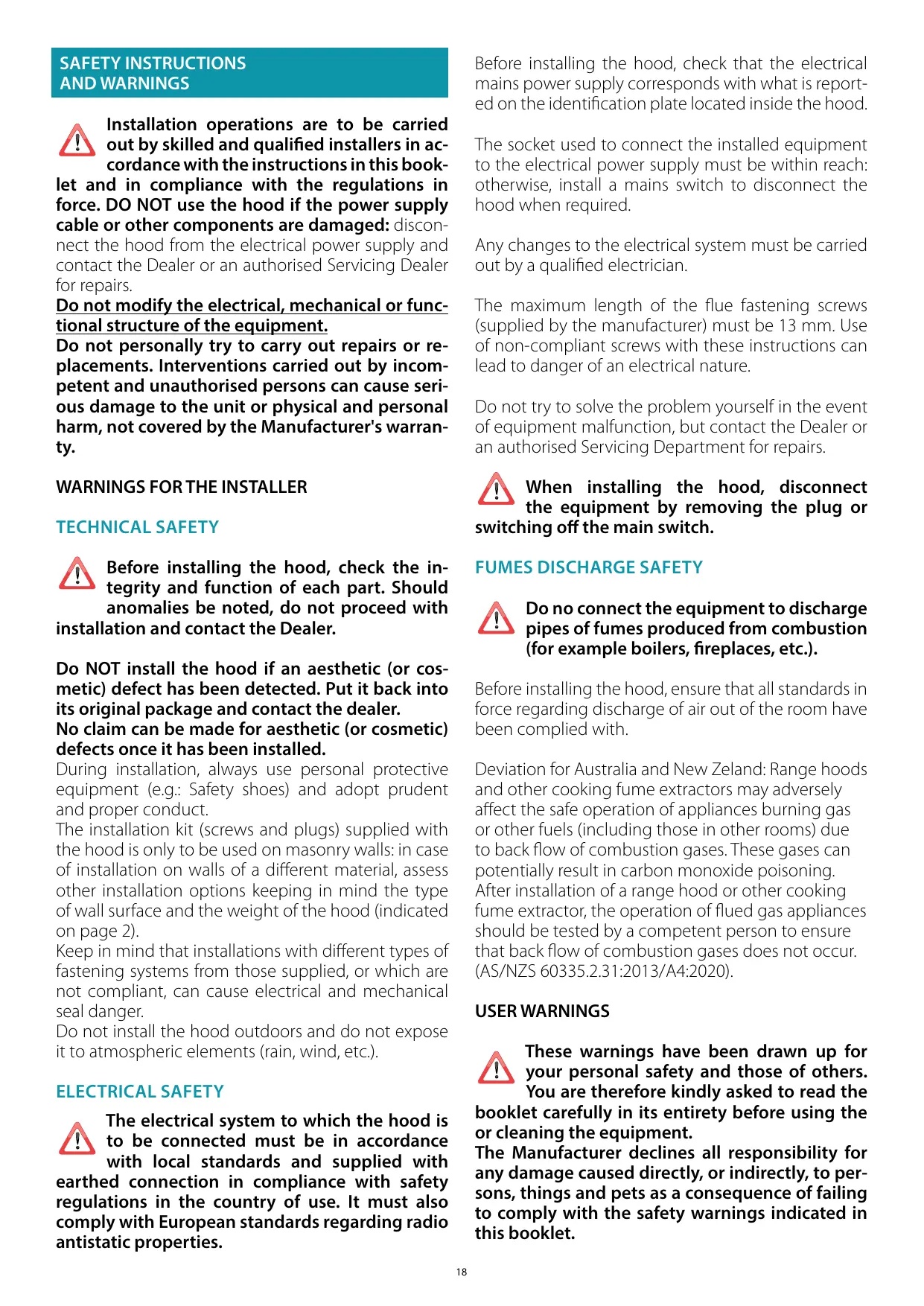 SAFETY INSTRUCTIONS AND WARNINGS

Installation operations are to be carried out by skilled and qualified installers in accordance with the instructions in this booklet and in compliance with the regulations in force. DO NOT use the hood if the power supply cable or other components are damaged: disconnect the hood from the electrical power supply and contact the Dealer or an authorised Servicing Dealer for repairs.
Do not modify the electrical, mechanical or functional structure of the equipment.
Do not personally try to carry out repairs or replacements. Interventions carried out by incompetent and unauthorised persons can cause serious damage to the unit or physical and personal harm, not covered by the Manufacturer's warranty.

WARNINGS FOR THE INSTALLER

TECHNICAL SAFETY

Before installing the hood, check the integrity and function of each part. Should anomalies be noted, do not proceed with installation and contact the Dealer.

Do NOT install the hood if an aesthetic (or cosmetic) defect has been detected. Put it back into its original package and contact the dealer.
No claim can be made for aesthetic (or cosmetic) defects once it has been installed.
During installation, always use personal protective equipment (e.g.: Safety shoes) and adopt prudent and proper conduct.
The installation kit (screws and plugs) supplied with the hood is only to be used on masonry walls: in case of installation on walls of a different material, assess other installation options keeping in mind the type of wall surface and the weight of the hood (indicated on page 2).
Keep in mind that installations with different types of fastening systems from those supplied, or which are not compliant, can cause electrical and mechanical seal danger.
Do not install the hood outdoors and do not expose it to atmospheric elements (rain, wind, etc.).

ELECTRICAL SAFETY

The electrical system to which the hood is to be connected must be in accordance with local standards and supplied with earthed connection in compliance with safety regulations in the country of use. It must also comply with European standards regarding radio antistatic properties.

Before installing the hood, check that the electrical mains power supply corresponds with what is reported on the identification plate located inside the hood.

The socket used to connect the installed equipment to the electrical power supply must be within reach: otherwise, install a mains switch to disconnect the hood when required.

Any changes to the electrical system must be carried out by a qualified electrician.

The maximum length of the flue fastening screws (supplied by the manufacturer) must be 13 mm. Use of non-compliant screws with these instructions can lead to danger of an electrical nature.

Do not try to solve the problem yourself in the event of equipment malfunction, but contact the Dealer or an authorised Servicing Department for repairs.

When installing the hood, disconnect the equipment by removing the plug or switching off the main switch.

FUMES DISCHARGE SAFETY

Do no connect the equipment to discharge pipes of fumes produced from combustion (for example boilers, fireplaces, etc.).

Before installing the hood, ensure that all standards in force regarding discharge of air out of the room have been complied with.

Deviation for Australia and New Zeland: Range hoods and other cooking fume extractors may adversely affect the safe operation of appliances burning gas or other fuels (including those in other rooms) due to back flow of combustion gases. These gases can potentially result in carbon monoxide poisoning. After installation of a range hood or other cooking fume extractor, the operation of flued gas appliances should be tested by a competent person to ensure that back flow of combustion gases does not occur. (AS/NZS 60335.2.31:2013/A4:2020).

USER WARNINGS

These warnings have been drawn up for your personal safety and those of others. You are therefore kindly asked to read the booklet carefully in its entirety before using the or cleaning the equipment.
The Manufacturer declines all responsibility for any damage caused directly, or indirectly, to persons, things and pets as a consequence of failing to comply with the safety warnings indicated in this booklet.

18